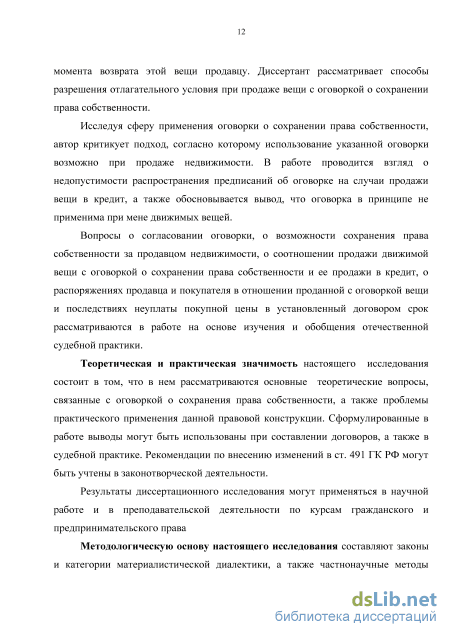 12

момента возврата этой вещи продавцу. Диссертант рассматривает способы разрешения отлагательного условия при продаже вещи с оговоркой о сохранении права собственности.

Исследуя сферу применения оговорки о сохранении права собственности, автор критикует подход, согласно которому использование указанной оговорки возможно при продаже недвижимости. В работе проводится взгляд о недопустимости распространения предписаний об оговорке на случаи продажи вещи в кредит, а также обосновывается вывод, что оговорка в принципе не применима при мене движимых вещей.

Вопросы о согласовании оговорки, о возможности сохранения права собственности за продавцом недвижимости, о соотношении продажи движимой вещи с оговоркой о сохранении права собственности и ее продажи в кредит, о распоряжениях продавца и покупателя в отношении проданной с оговоркой вещи и последствиях неуплаты покупной цены в установленный договором срок рассматриваются в работе на основе изучения и обобщения отечественной судебной практики.

Теоретическая и практическая значимость настоящего исследования состоит в том, что в нем рассматриваются основные теоретические вопросы, связанные с оговоркой о сохранения права собственности, а также проблемы практического применения данной правовой конструкции. Сформулированные в работе выводы могут быть использованы при составлении договоров, а также в судебной практике. Рекомендации по внесению изменений в ст. 491 ГК РФ могут быть учтены в законотворческой деятельности.

Результаты диссертационного исследования могут применяться в научной работе и в преподавательской деятельности по курсам гражданского и предпринимательского права

Методологическую основу настоящего исследования составляют законы и категории материалистической диалектики, а также частнонаучные методы

dsLib.net
библиотека диссертаций